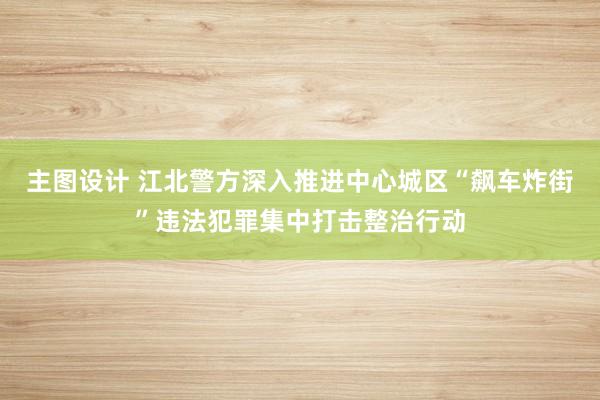 主图设计 江北警方深入推进中心城区“飙车炸街”违法犯罪集中打击整治行动